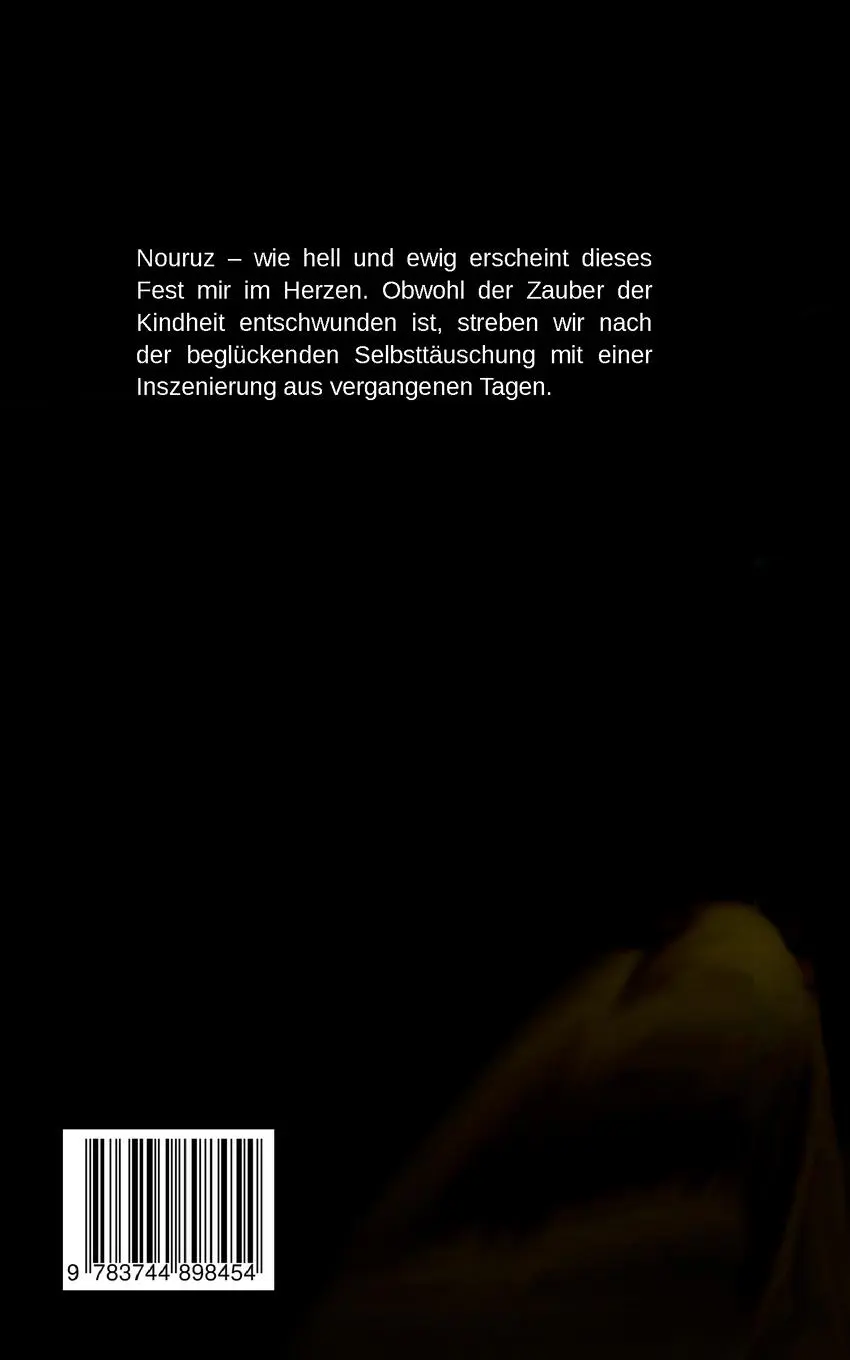 Nouruz – wie hell und ewig erscheint dieses Fest mir im Herzen. Obwohl der Zauber der Kindheit entschwunden ist, streben wir nach der beglückenden Selbsttäuschung mit einer Inszenierung aus vergangenen Tagen.

9 783744 898454